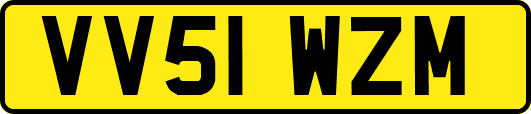 VV51 WZM